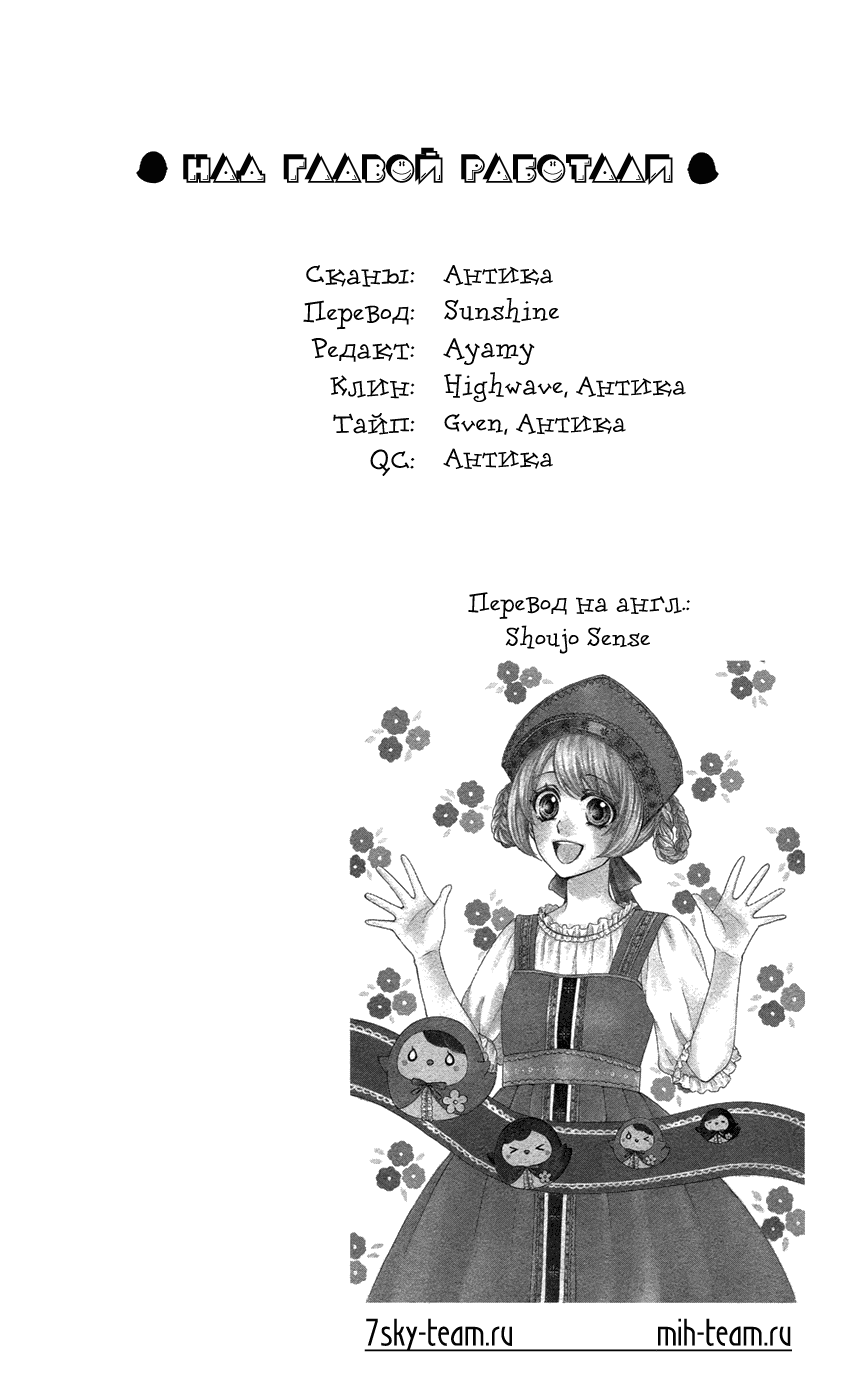 НАД ГЛАВОЙ РАБОТАЛИ

Сканы: Антика
Перевод: Sunshine
Редакт: Ayamy
Клин: Highwave, Антика
Тайп: Gven, Антика
QC: Антика

Перевод на англ.:
Shoujo Sense

7sky-team.ru mih-team.ru